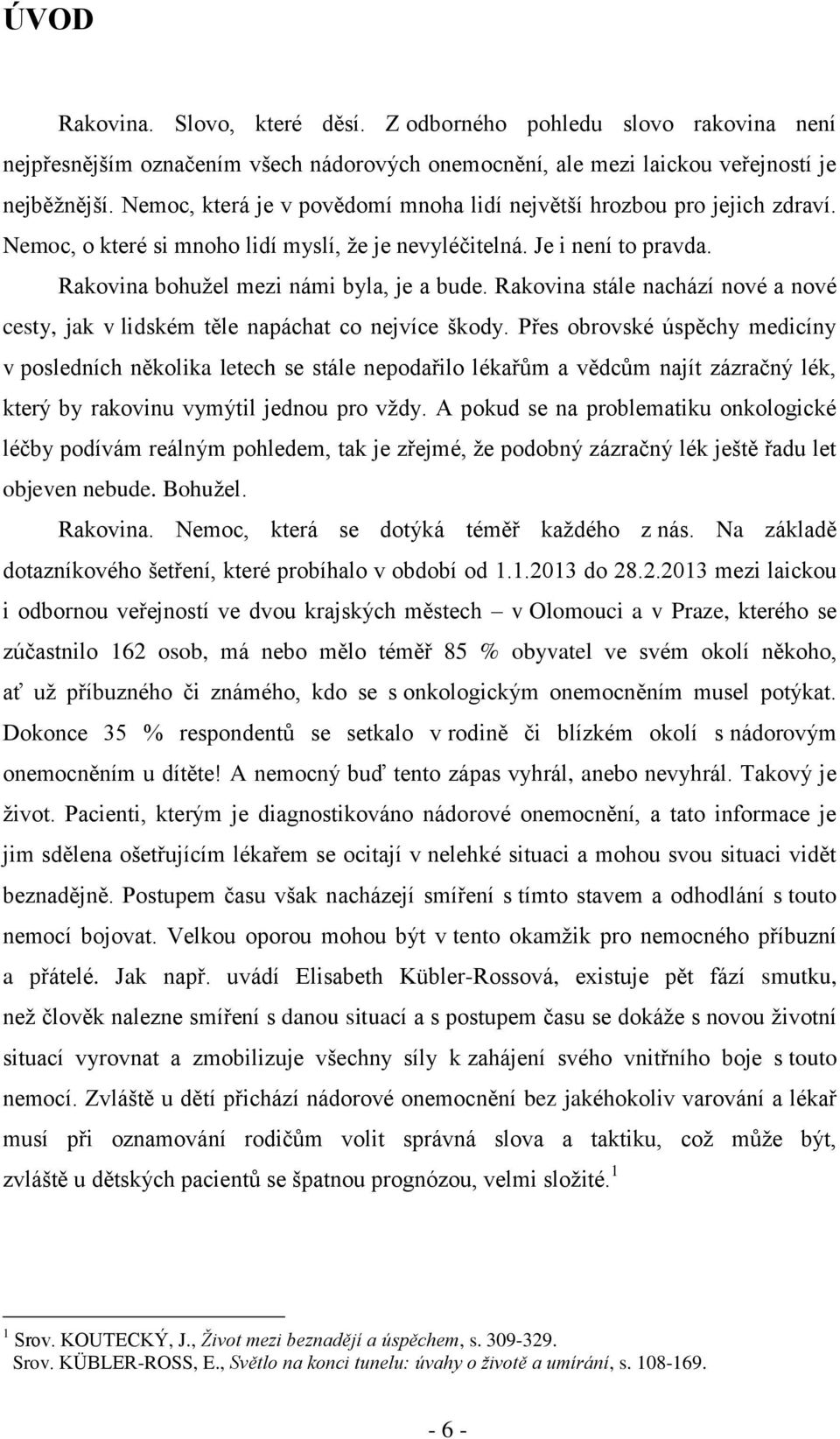 ÚVOD

Rakovina. Slovo, které děsí. Z odborného pohledu slovo rakovina není nejpřesnějším označením všech nádorových onemocnění, ale mezi laickou veřejností je nejběžnější. Nemoc, která je v povědomí mnoha lidí největší hrozbou pro jejich zdraví. Nemoc, o které si mnoho lidí myslí, že je nevyléčitelná. Je i není to pravda. Rakovina bohužel mezi námi byla, je a bude. Rakovina stále nachází nové a nové cesty, jak v lidském těle napáchat co nejvíce škody. Přes obrovské úspěchy medicíny v posledních několika letech se stále nepodařilo lékařům a vědcům najít zázračný lék, který by rakovinu vymýtil jednou pro vždy. A pokud se na problematiku onkologické léčby podívám reálným pohledem, tak je zřejmé, že podobný zázračný lék ještě řadu let objeven nebude. Bohužel.

Rakovina. Nemoc, která se dotýká téměř každého z nás. Na základě dotazníkového šetření, které probíhalo v období od 1.1.2013 do 28.2.2013 mezi laickou i odbornou veřejností ve dvou krajských městech – v Olomouci a v Praze, kterého se zúčastnilo 162 osob, má nebo mělo téměř 85 % obyvatel ve svém okolí někoho, ať už příbuzného či známého, kdo se s onkologickým onemocněním musel potýkat. Dokonce 35 % respondentů se setkalo v rodině či blízkém okolí s nádorovým onemocněním u dítěte! A nemocný buď tento zápas vyhrál, anebo nevyhrál. Takový je život. Pacienti, kterým je diagnostikováno nádorové onemocnění, a tato informace je jim sdělena ošetřujícím lékařem se ocitají v nelehké situaci a mohou svou situaci vidět beznadějně. Postupem času však nacházejí smíření s tímto stavem a odhodlání s touto nemocí bojovat. Velkou oporou mohou být v tento okamžik pro nemocného příbuzní a přátelé. Jak např. uvádí Elisabeth Kübler-Rossová, existuje pět fází smutku, než člověk nalezne smíření s danou situací a s postupem času se dokáže s novou životní situací vyrovnat a zmobilizuje všechny síly k zahájení svého vnitřního boje s touto nemocí. Zvláště u dětí přichází nádorové onemocnění bez jakéhokoliv varování a lékař musí při oznamování rodičům volit správná slova a taktiku, což může být, zvláště u dětských pacientů se špatnou prognózou, velmi složité.$^1$

$^1$ Srov. KOUTECKÝ, J., Život mezi beznadějí a úspěchem, s. 309-329.
Srov. KÜBLER-ROSS, E., Světlo na konci tunelu: úvahy o životě a umírání, s. 108-169.

- 6 -